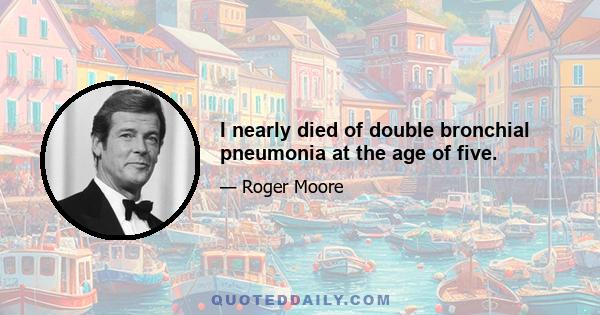 I nearly died of double bronchial pneumonia at the age of five.

— Roger Moore

QUOTEDDAILY.COM